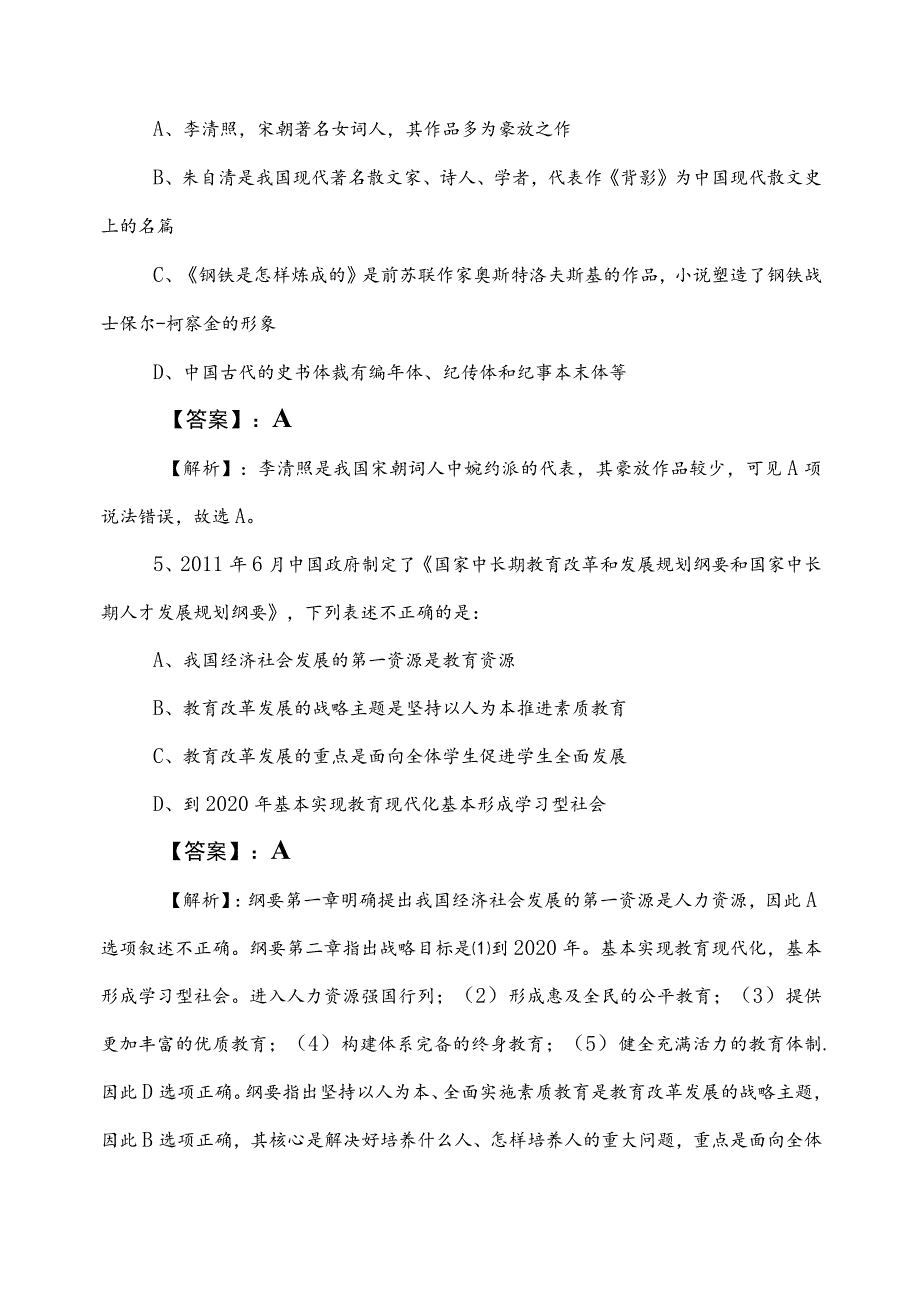 A、李清照，宋朝著名女词人，其作品多为豪放之作

B、朱自清是我国现代著名散文家、诗人、学者，代表作《背影》为中国现代散文史上的名篇

C、《钢铁是怎样炼成的》是前苏联作家奥斯特洛夫斯基的作品，小说塑造了钢铁战士保尔-柯察金的形象

D、中国古代的史书体裁有编年体、纪传体和纪事本末体等

【答案】：A

【解析】：李清照是我国宋朝词人中婉约派的代表，其豪放作品较少，可见A项说法错误，故选A。

5、2011年6月中国政府制定了《国家中长期教育改革和发展规划纲要和国家中长期人才发展规划纲要》，下列表述不正确的是：

A、我国经济社会发展的第一资源是教育资源

B、教育改革发展的战略主题是坚持以人为本推进素质教育

C、教育改革发展的重点是面向全体学生促进学生全面发展

D、到2020年基本实现教育现代化基本形成学习型社会

【答案】：A

【解析】：纲要第一章明确提出我国经济社会发展的第一资源是人力资源，因此A选项叙述不正确。纲要第二章指出战略目标是⑴到2020年。基本实现教育现代化，基本形成学习型社会。进入人力资源强国行列；（2）形成惠及全民的公平教育；（3）提供更加丰富的优质教育；（4）构建体系完备的终身教育；（5）健全充满活力的教育体制.因此D选项正确。纲要指出坚持以人为本、全面实施素质教育是教育改革发展的战略主题，因此B选项正确，其核心是解决好培养什么人、怎样培养人的重大问题，重点是面向全体